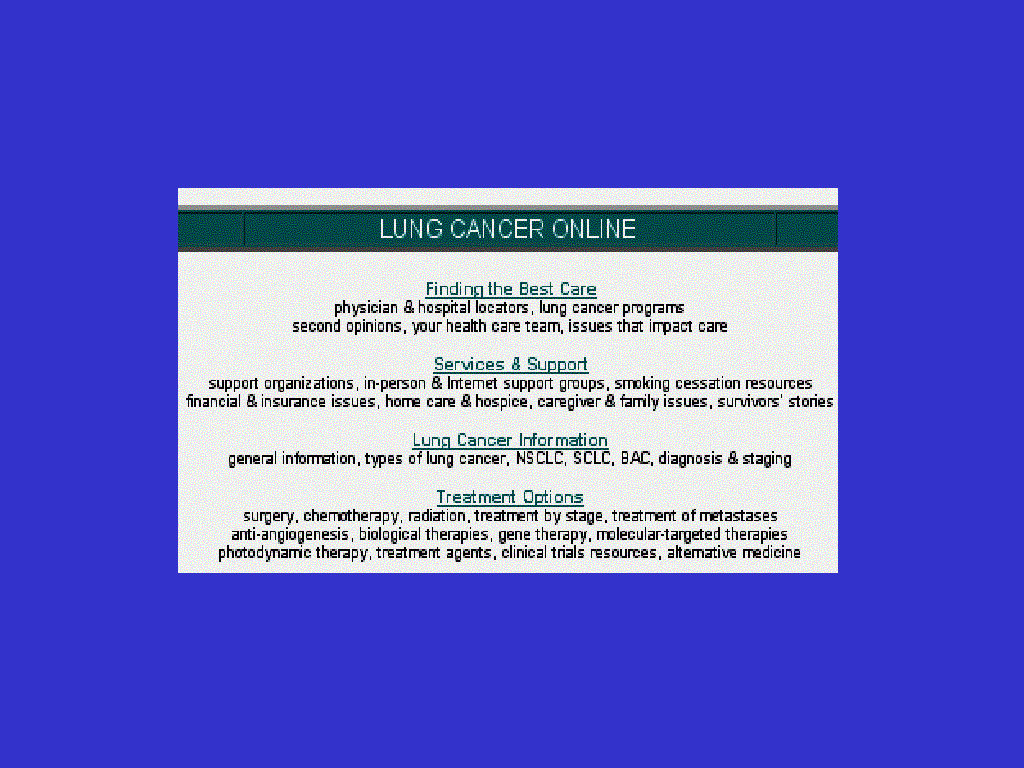 LUNG CANCER ONLINE

Finding the Best Care
physician & hospital locators, lung cancer programs
second opinions, your health care team, issues that impact care

Services & Support
support organizations, in-person & Internet support groups, smoking cessation resources
financial & insurance issues, home care & hospice, caregiver & family issues, survivors' stories

Lung Cancer Information
general information, types of lung cancer, NSCLC, SCLC, BAC, diagnosis & staging

Treatment Options
surgery, chemotherapy, radiation, treatment by stage, treatment of metastases
anti-angiogenesis, biological therapies, gene therapy, molecular-targeted therapies
photodynamic therapy, treatment agents, clinical trials resources, alternative medicine